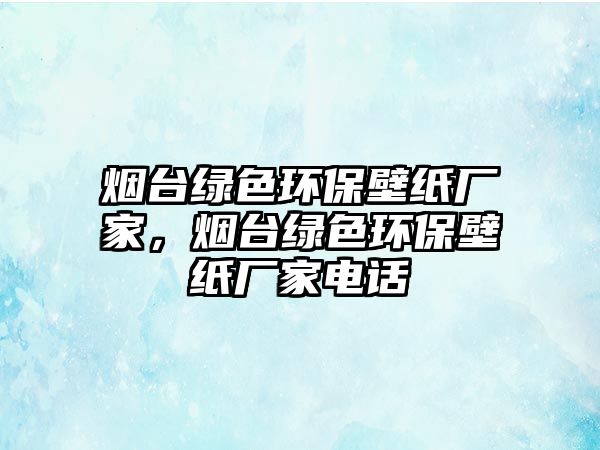 烟台绿色环保壁纸厂家，烟台绿色环保壁纸厂家电话